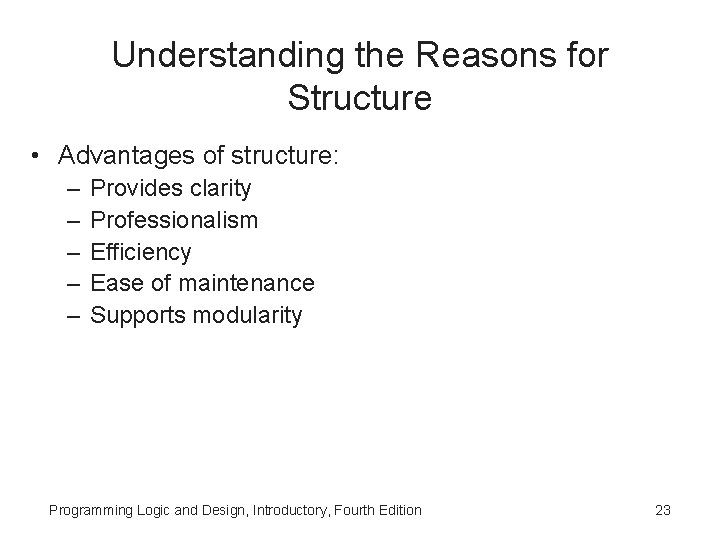 Understanding the Reasons for Structure

• Advantages of structure:
– Provides clarity
– Professionalism
– Efficiency
– Ease of maintenance
– Supports modularity

Programming Logic and Design, Introductory, Fourth Edition

23